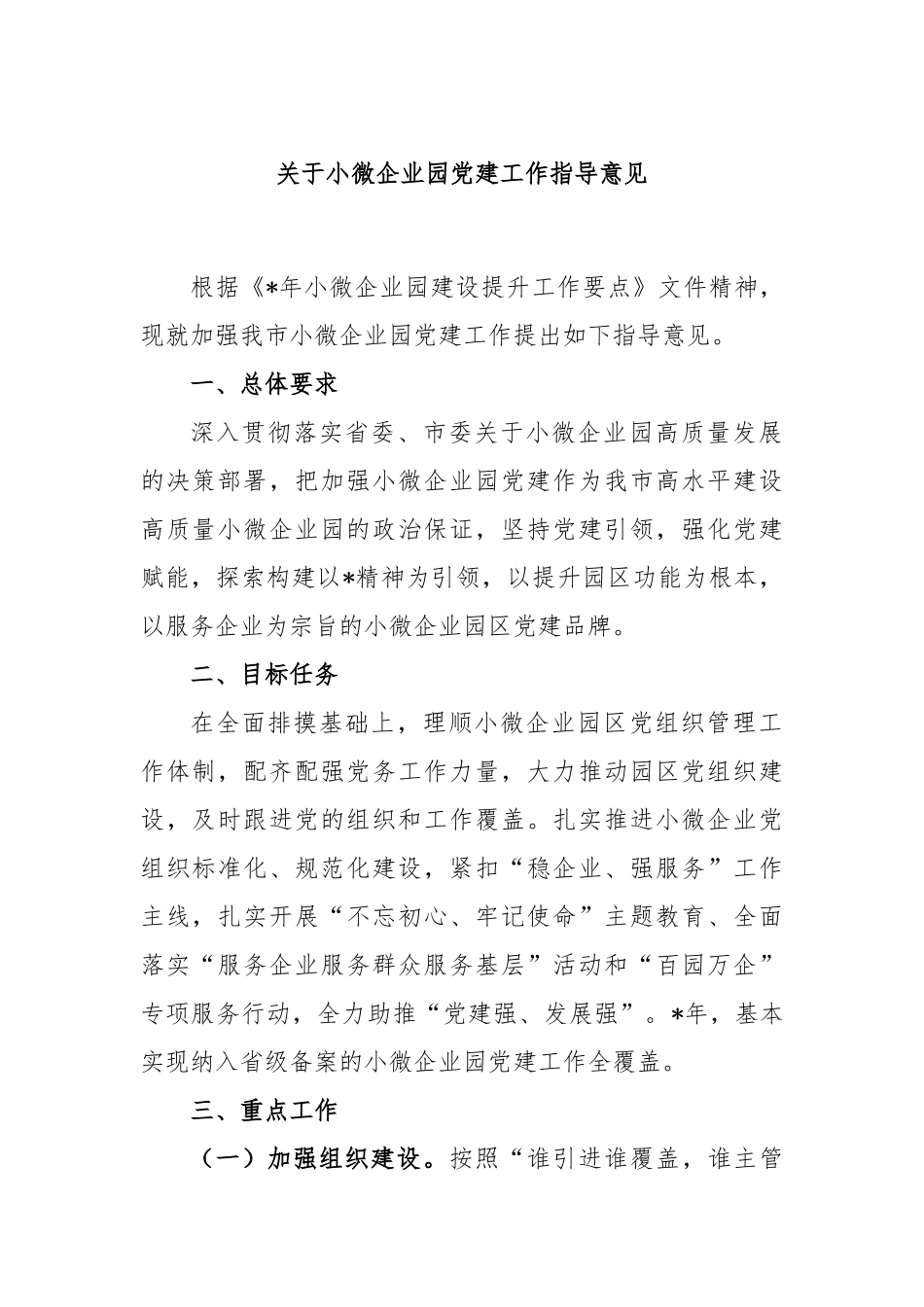 关于小微企业园党建工作指导意见

根据《*年小微企业园建设提升工作要点》文件精神，现就加强我市小微企业园党建工作提出如下指导意见。

一、总体要求

深入贯彻落实省委、市委关于小微企业园高质量发展的决策部署，把加强小微企业园党建作为我市高水平建设高质量小微企业园的政治保证，坚持党建引领，强化党建赋能，探索构建以*精神为引领，以提升园区功能为根本，以服务企业为宗旨的小微企业园区党建品牌。

二、目标任务

在全面排摸基础上，理顺小微企业园区党组织管理工作体制，配齐配强党务工作力量，大力推动园区党组织建设，及时跟进党的组织和工作覆盖。扎实推进小微企业党组织标准化、规范化建设，紧扣“稳企业、强服务”工作主线，扎实开展“不忘初心、牢记使命”主题教育、全面落实“服务企业服务群众服务基层”活动和“百园万企”专项服务行动，全力助推“党建强、发展强”。*年，基本实现纳入省级备案的小微企业园党建工作全覆盖。

三、重点工作

（一）加强组织建设。按照“谁引进谁覆盖，谁主管